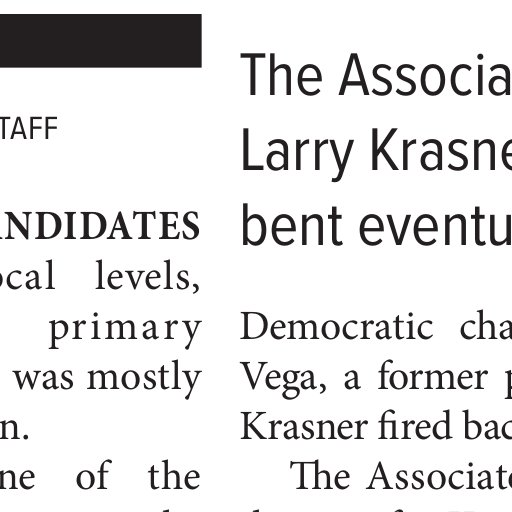 TAFF

ANDIDATES ocal levels, primary was mostly n.

ne of the

The Associa
Larry Krasne
bent eventu

Democratic cha
Vega, a former p
Krasner fired bac
The Associate